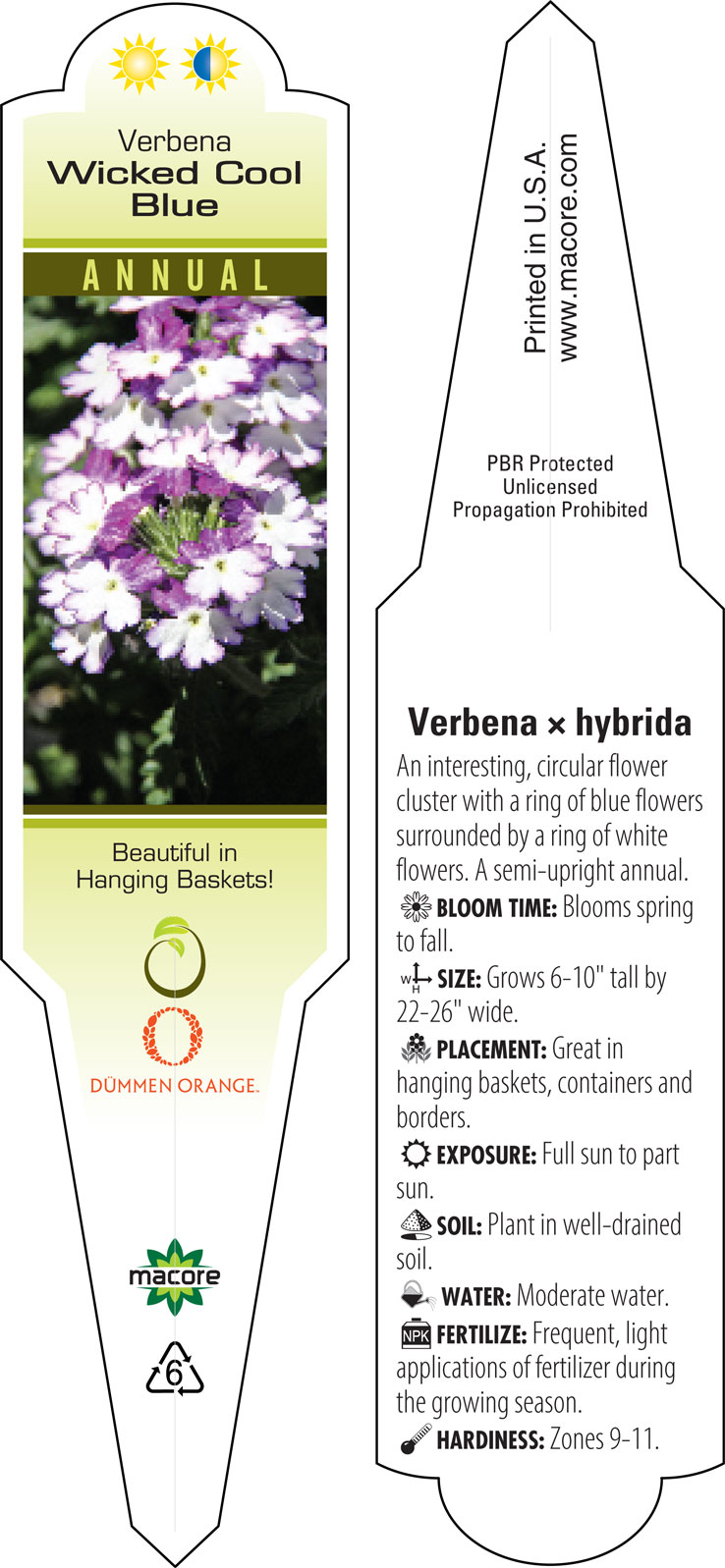 Verbena
Wicked Cool Blue

ANNUAL

Beautiful in Hanging Baskets!

DÜMMEN ORANGE.

macore

6

Printed in U.S.A.
www.macore.com

PBR Protected
Unlicensed
Propagation Prohibited

Verbena × hybrida

An interesting, circular flower cluster with a ring of blue flowers surrounded by a ring of white flowers. A semi-upright annual.

BLOOM TIME: Blooms spring to fall.

W H SIZE: Grows 6-10" tall by 22-26" wide.

PLACEMENT: Great in hanging baskets, containers and borders.

EXPOSURE: Full sun to part sun.

SOIL: Plant in well-drained soil.

WATER: Moderate water.

NPK FERTILIZE: Frequent, light applications of fertilizer during the growing season.

HARDINESS: Zones 9-11.